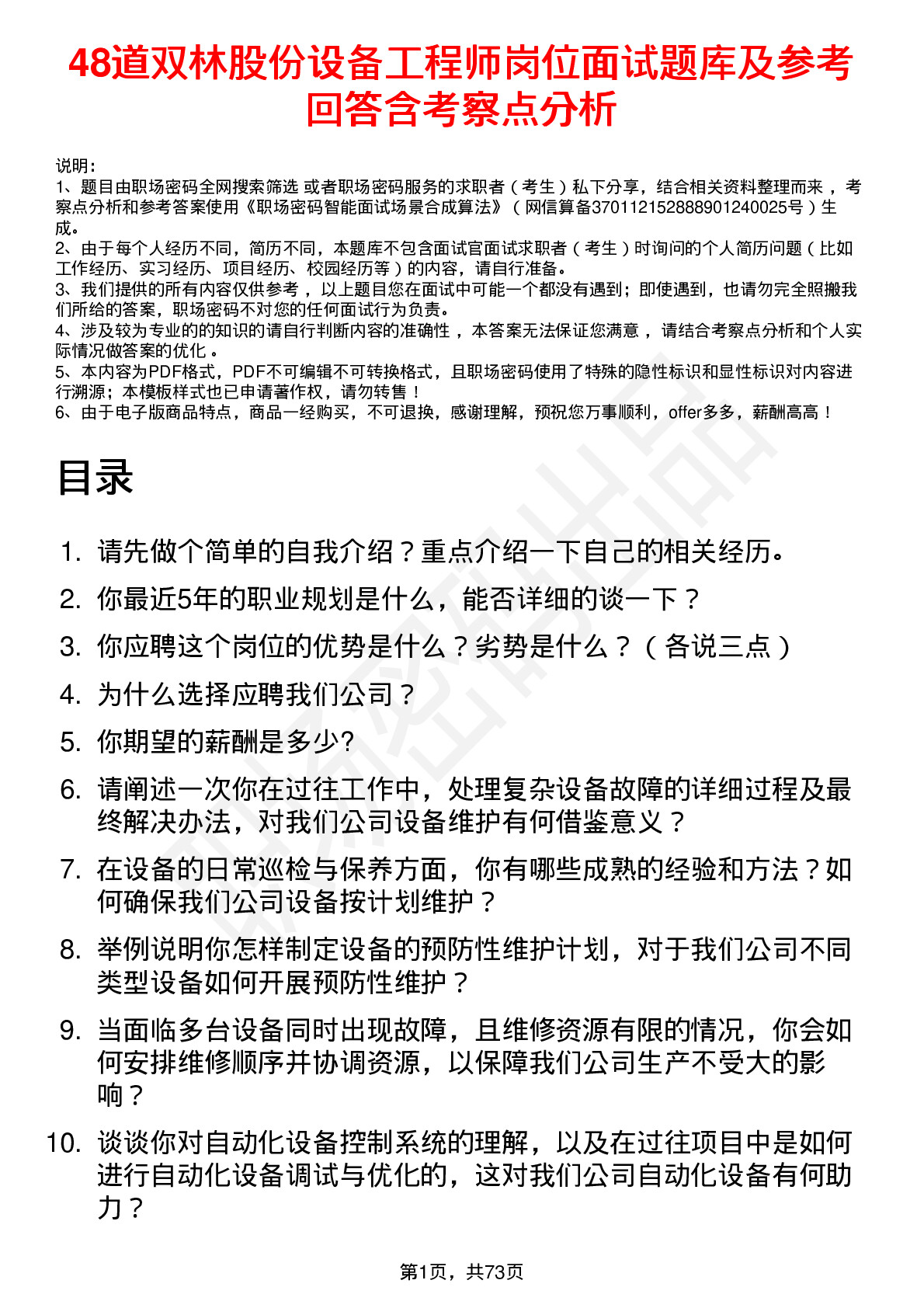 48道双林股份设备工程师岗位面试题库及参考回答含考察点分析

说明：
1、题目由职场密码全网搜索筛选 或者职场密码服务的求职者（考生）私下分享，结合相关资料整理而来，考察点分析和参考答案使用《职场密码智能面试场景合成算法》（网信算备370112152888901240025号）生成。
2、由于每个人经历不同，简历不同，本题库不包含面试官面试求职者（考生）时询问的个人简历问题（比如工作经历、实习经历、项目经历、校园经历等）的内容，请自行准备。
3、我们提供的所有内容仅供参考，以上题目您在面试中可能一个都没有遇到；即使遇到，也请勿完全照搬我们所给的答案，职场密码不对您的任何面试行为负责。
4、涉及较为专业的的知识的请自行判断内容的准确性，本答案无法保证您满意，请结合考察点分析和个人实际情况做答案的优化。
5、本内容为PDF格式，PDF不可编辑不可转换格式，且职场密码使用了特殊的隐性标识和显性标识对内容进行溯源；本模板样式也已申请著作权，请勿转售！
6、由于电子版商品特点，商品一经购买，不可退换，感谢理解，预祝您万事顺利，offer多多，薪酬高高！

目录

1. 请先做个简单的自我介绍？重点介绍一下自己的相关经历。
2. 你最近5年的职业规划是什么，能否详细的谈一下？
3. 你应聘这个岗位的优势是什么？劣势是什么？（各说三点）
4. 为什么选择应聘我们公司？
5. 你期望的薪酬是多少?
6. 请阐述一次你在过往工作中，处理复杂设备故障的详细过程及最终解决办法，对我们公司设备维护有何借鉴意义？
7. 在设备的日常巡检与保养方面，你有哪些成熟的经验和方法？如何确保我们公司设备按计划维护？
8. 举例说明你怎样制定设备的预防性维护计划，对于我们公司不同类型设备如何开展预防性维护？
9. 当面临多台设备同时出现故障，且维修资源有限的情况，你会如何安排维修顺序并协调资源，以保障我们公司生产不受大的影响？
10. 谈谈你对自动化设备控制系统的理解，以及在过往项目中是如何进行自动化设备调试与优化的，这对我们公司自动化设备有何助力？

第1页，共73页